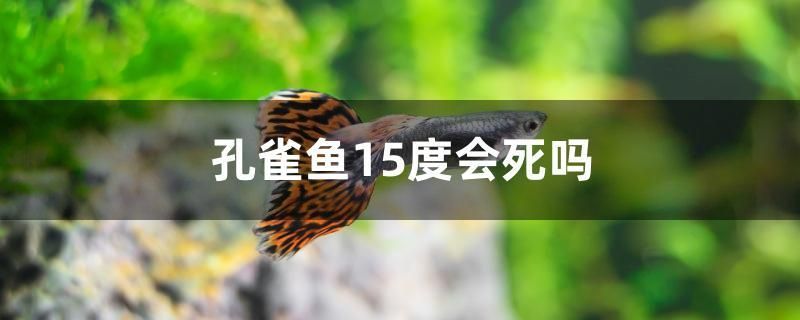 孔雀鱼15度会死吗